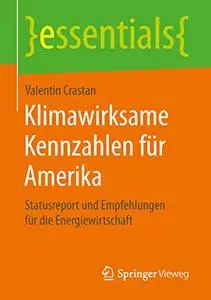 }essentials{

Valentin Crastan

Klimawirksame Kennzahlen für Amerika

Statusreport und Empfehlungen für die Energiewirtschaft

Springer Vieweg